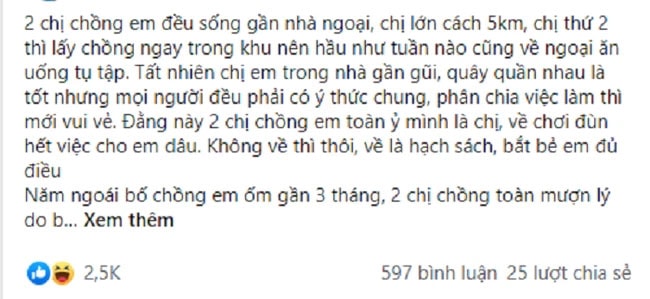 2 chị chồng em đều sống gần nhà ngoại, chị lớn cách 5km, chị thứ 2 thì lấy chồng ngay trong khu nên hầu như tuần nào cũng về ngoại ăn uống tụ tập. Tất nhiên chị em trong nhà gần gũi, quây quần nhau là tốt nhưng mọi người đều phải có ý thức chung, phân chia việc làm thì mới vui vẻ. Đằng này 2 chị chồng em toàn ỷ mình là chị, về chơi đùn hết việc cho em dâu. Không về thì thôi, về là hạch sách, bắt bẻ em đủ điều
Năm ngoái bố chồng em ốm gần 3 tháng, 2 chị chồng toàn mượn lý do b... Xem thêm

2,5K

597 bình luận 25 lượt chia sẻ